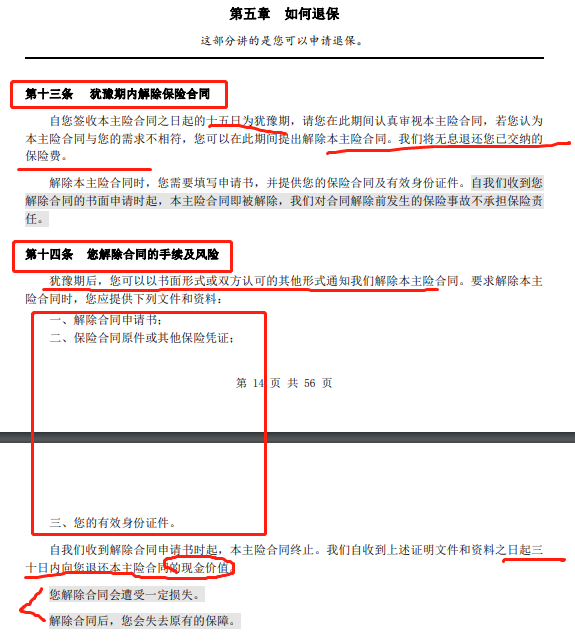 第五章　如何退保

这部分讲的是您可以申请退保。

第十三条　犹豫期内解除保险合同

自您签收本主险合同之日起的十五日为犹豫期，请您在此期间认真审视本主险合同，若您认为本主险合同与您的需求不相符，您可以在此期间提出解除本主险合同。我们将无息退还您已交纳的保险费。

解除本主险合同时，您需要填写申请书，并提供您的保险合同及有效身份证件。自我们收到您解除合同的书面申请时起，本主险合同即被解除，我们对合同解除前发生的保险事故不承担保险责任。

第十四条　您解除合同的手续及风险

犹豫期后，您可以以书面形式或双方认可的其他形式通知我们解除本主险合同。要求解除本主险合同时，您应提供下列文件和资料：

一、解除合同申请书；

二、保险合同原件或其他保险凭证；

第 14 页 共 56 页

三、您的有效身份证件。

自我们收到解除合同申请书时起，本主险合同终止。我们自收到上述证明文件和资料之日起三十日内向您退还本主险合同的现金价值。

您解除合同会遭受一定损失。

解除合同后，您会失去原有的保障。